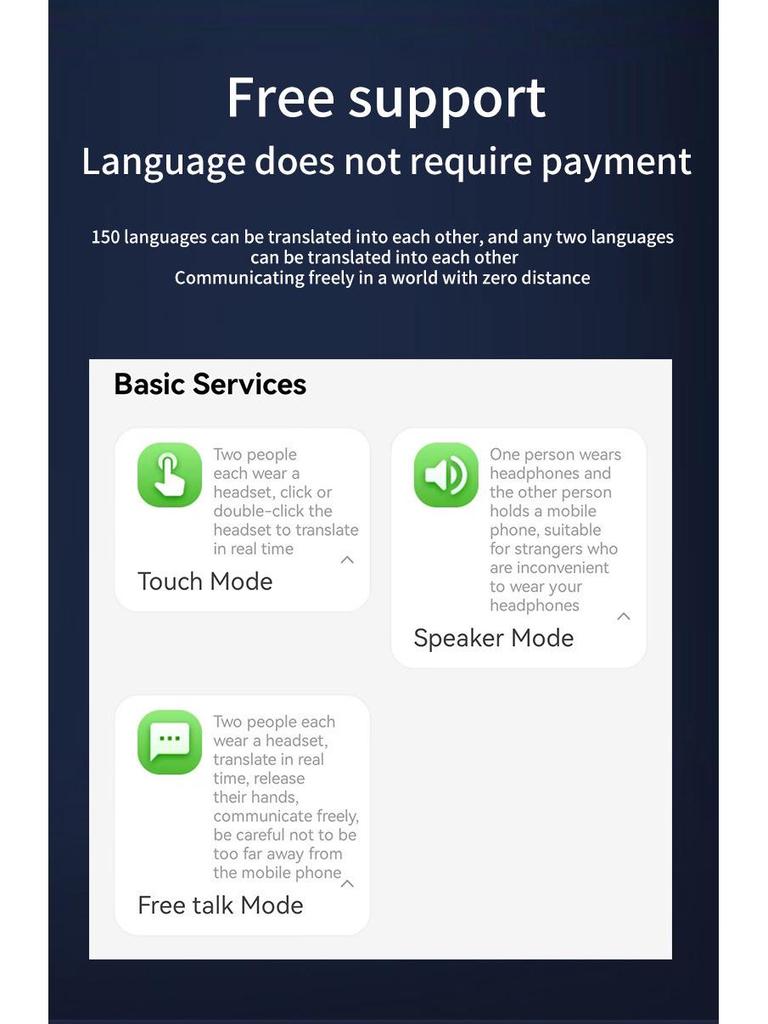 Free support
Language does not require payment

150 languages can be translated into each other, and any two languages can be translated into each other
Communicating freely in a world with zero distance

Basic Services

Two people each wear a headset, click or double-click the headset to translate in real time
Touch Mode

One person wears headphones and the other person holds a mobile phone, suitable for strangers who are inconvenient to wear your headphones
Speaker Mode

Two people each wear a headset, translate in real time, release their hands, communicate freely, be careful not to be too far away from the mobile phone
Free talk Mode